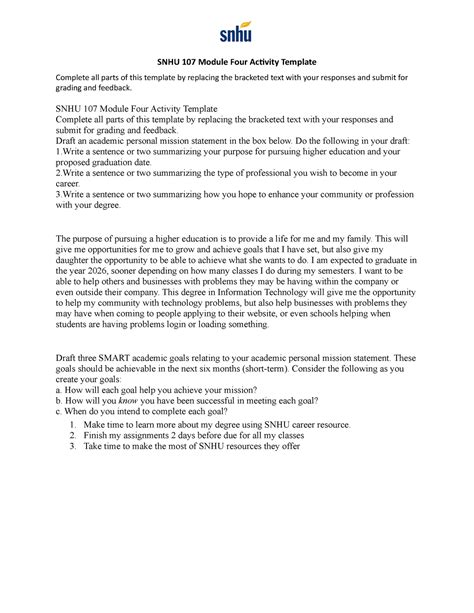 snhu

SNHU 107 Module Four Activity Template

Complete all parts of this template by replacing the bracketed text with your responses and submit for grading and feedback.

SNHU 107 Module Four Activity Template
Complete all parts of this template by replacing the bracketed text with your responses and submit for grading and feedback.
Draft an academic personal mission statement in the box below. Do the following in your draft:
1.Write a sentence or two summarizing your purpose for pursuing higher education and your proposed graduation date.
2.Write a sentence or two summarizing the type of professional you wish to become in your career.
3.Write a sentence or two summarizing how you hope to enhance your community or profession with your degree.

The purpose of pursuing a higher education is to provide a life for me and my family. This will give me opportunities for me to grow and achieve goals that I have set, but also give my daughter the opportunity to be able to achieve what she wants to do. I am expected to graduate in the year 2026, sooner depending on how many classes I do during my semesters. I want to be able to help others and businesses with problems they may be having within the company or even outside their company. This degree in Information Technology will give me the opportunity to help my community with technology problems, but also help businesses with problems they may have when coming to people applying to their website, or even schools helping when students are having problems login or loading something.

Draft three SMART academic goals relating to your academic personal mission statement. These goals should be achievable in the next six months (short-term). Consider the following as you create your goals:
a. How will each goal help you achieve your mission?
b. How will you know you have been successful in meeting each goal?
c. When do you intend to complete each goal?
1. Make time to learn more about my degree using SNHU career resource.
2. Finish my assignments 2 days before due for all my classes
3. Take time to make the most of SNHU resources they offer